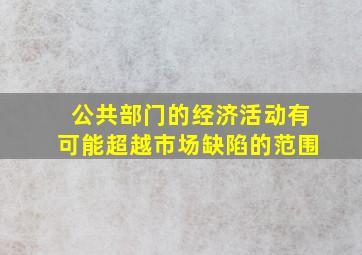 公共部门的经济活动有可能超越市场缺陷的范围